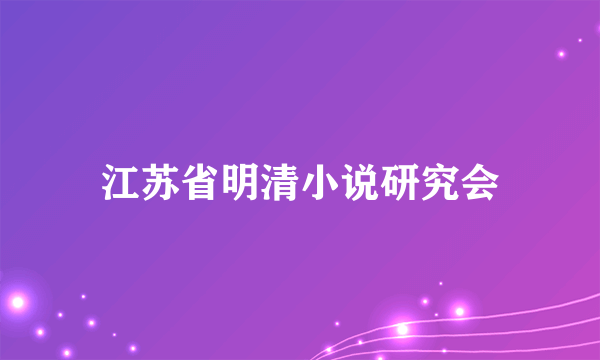 江苏省明清小说研究会